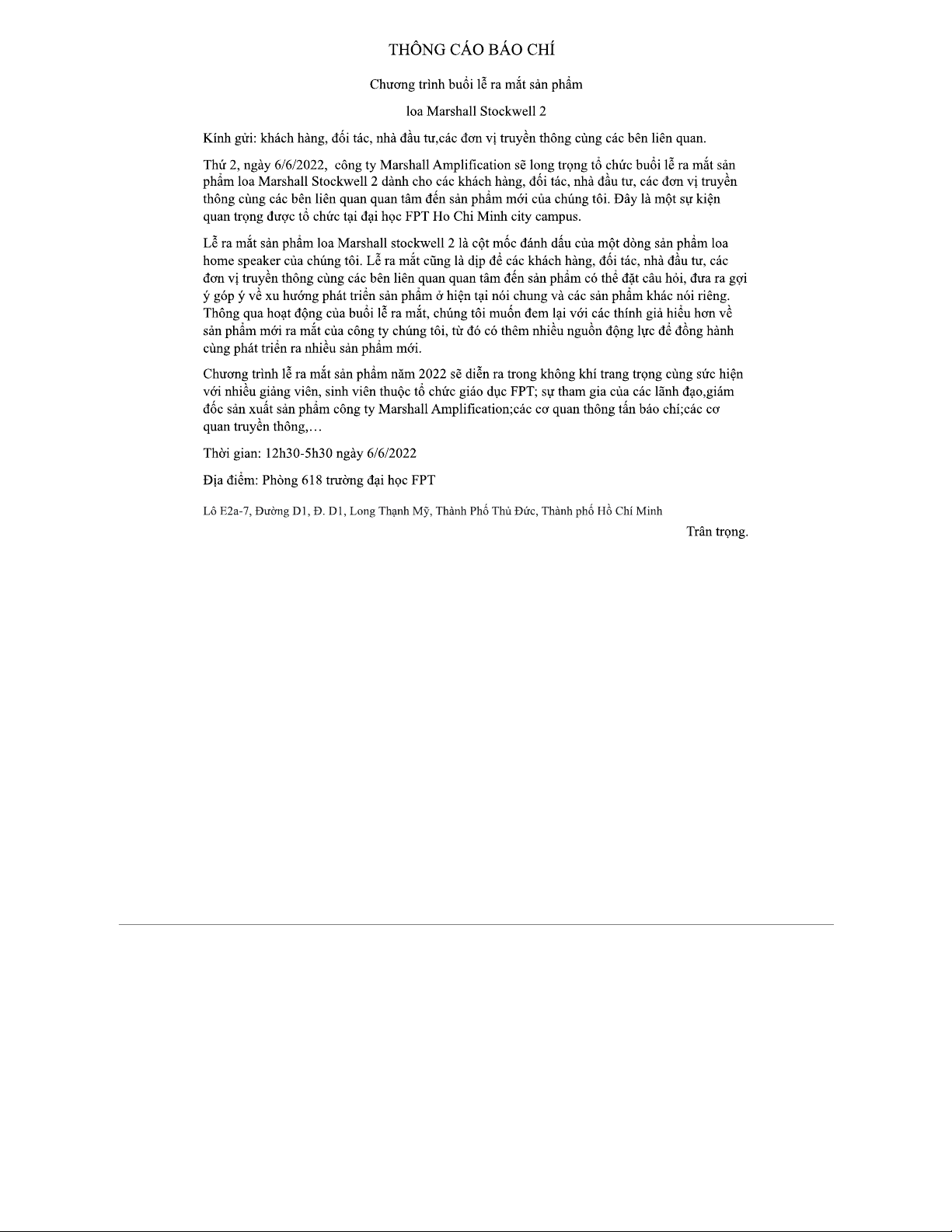 THÔNG CÁO BÁO CHÍ

Chương trình buổi lễ ra mắt sản phẩm

loa Marshall Stockwell 2

Kính gửi: khách hàng, đối tác, nhà đầu tư,các đơn vị truyền thông cùng các bên liên quan.

Thứ 2, ngày 6/6/2022, công ty Marshall Amplification sẽ long trọng tổ chức buổi lễ ra mắt sản phẩm loa Marshall Stockwell 2 dành cho các khách hàng, đối tác, nhà đầu tư, các đơn vị truyền thông cùng các bên liên quan quan tâm đến sản phẩm mới của chúng tôi. Đây là một sự kiện quan trọng được tổ chức tại đại học FPT Ho Chi Minh city campus.

Lễ ra mắt sản phẩm loa Marshall stockwell 2 là cột mốc đánh dấu của một dòng sản phẩm loa home speaker của chúng tôi. Lễ ra mắt cũng là dịp để các khách hàng, đối tác, nhà đầu tư, các đơn vị truyền thông cùng các bên liên quan quan tâm đến sản phẩm có thể đặt câu hỏi, đưa ra gợi ý góp ý về xu hướng phát triển sản phẩm ở hiện tại nói chung và các sản phẩm khác nói riêng. Thông qua hoạt động của buổi lễ ra mắt, chúng tôi muốn đem lại với các thính giả hiểu hơn về sản phẩm mới ra mắt của công ty chúng tôi, từ đó có thêm nhiều nguồn động lực để đồng hành cùng phát triển ra nhiều sản phẩm mới.

Chương trình lễ ra mắt sản phẩm năm 2022 sẽ diễn ra trong không khí trang trọng cùng sức hiện với nhiều giảng viên, sinh viên thuộc tổ chức giáo dục FPT; sự tham gia của các lãnh đạo,giám đốc sản xuất sản phẩm công ty Marshall Amplification;các cơ quan thông tấn báo chí;các cơ quan truyền thông,…

Thời gian: 12h30-5h30 ngày 6/6/2022

Địa điểm: Phòng 618 trường đại học FPT

Lô E2a-7, Đường D1, Đ. D1, Long Thạnh Mỹ, Thành Phố Thủ Đức, Thành phố Hồ Chí Minh

Trân trọng.